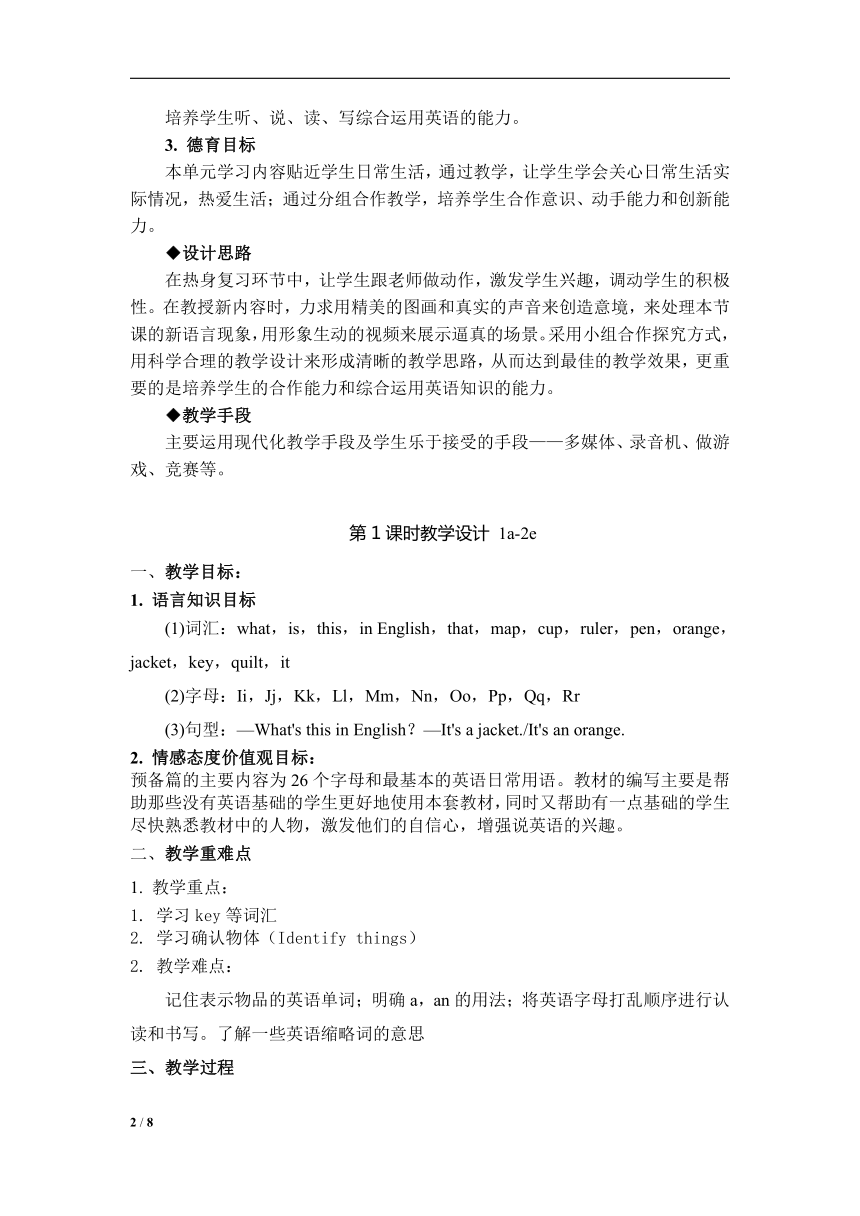 培养学生听、说、读、写综合运用英语的能力。

3. 德育目标

本单元学习内容贴近学生日常生活，通过教学，让学生学会关心日常生活实际情况，热爱生活；通过分组合作教学，培养学生合作意识、动手能力和创新能力。

◆设计思路

在热身复习环节中，让学生跟老师做动作，激发学生兴趣，调动学生的积极性。在教授新内容时，力求用精美的图画和真实的声音来创造意境，来处理本节课的新语言现象，用形象生动的视频来展示逼真的场景。采用小组合作探究方式，用科学合理的教学设计来形成清晰的教学思路，从而达到最佳的教学效果，更重要的是培养学生的合作能力和综合运用英语知识的能力。

◆教学手段

主要运用现代化教学手段及学生乐于接受的手段——多媒体、录音机、做游戏、竞赛等。

第 1 课时教学设计 1a-2e

一、教学目标：

1. 语言知识目标

(1)词汇：what，is，this，in English，that，map，cup，ruler，pen，orange，jacket，key，quilt，it

(2)字母：Ii，Jj，Kk，Ll，Mm，Nn，Oo，Pp，Qq，Rr

(3)句型：—What's this in English？—It's a jacket./It's an orange.

2. 情感态度价值观目标：

预备篇的主要内容为 26 个字母和最基本的英语日常用语。教材的编写主要是帮助那些没有英语基础的学生更好地使用本套教材，同时又帮助有一点基础的学生尽快熟悉教材中的人物，激发他们的自信心，增强说英语的兴趣。

二、教学重难点

1. 教学重点：

1. 学习 key 等词汇
2. 学习确认物体（Identify things）

2. 教学难点：

记住表示物品的英语单词；明确 a，an 的用法；将英语字母打乱顺序进行认读和书写。了解一些英语缩略词的意思

三、教学过程

2 / 8